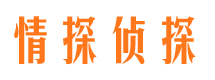 情探侦探